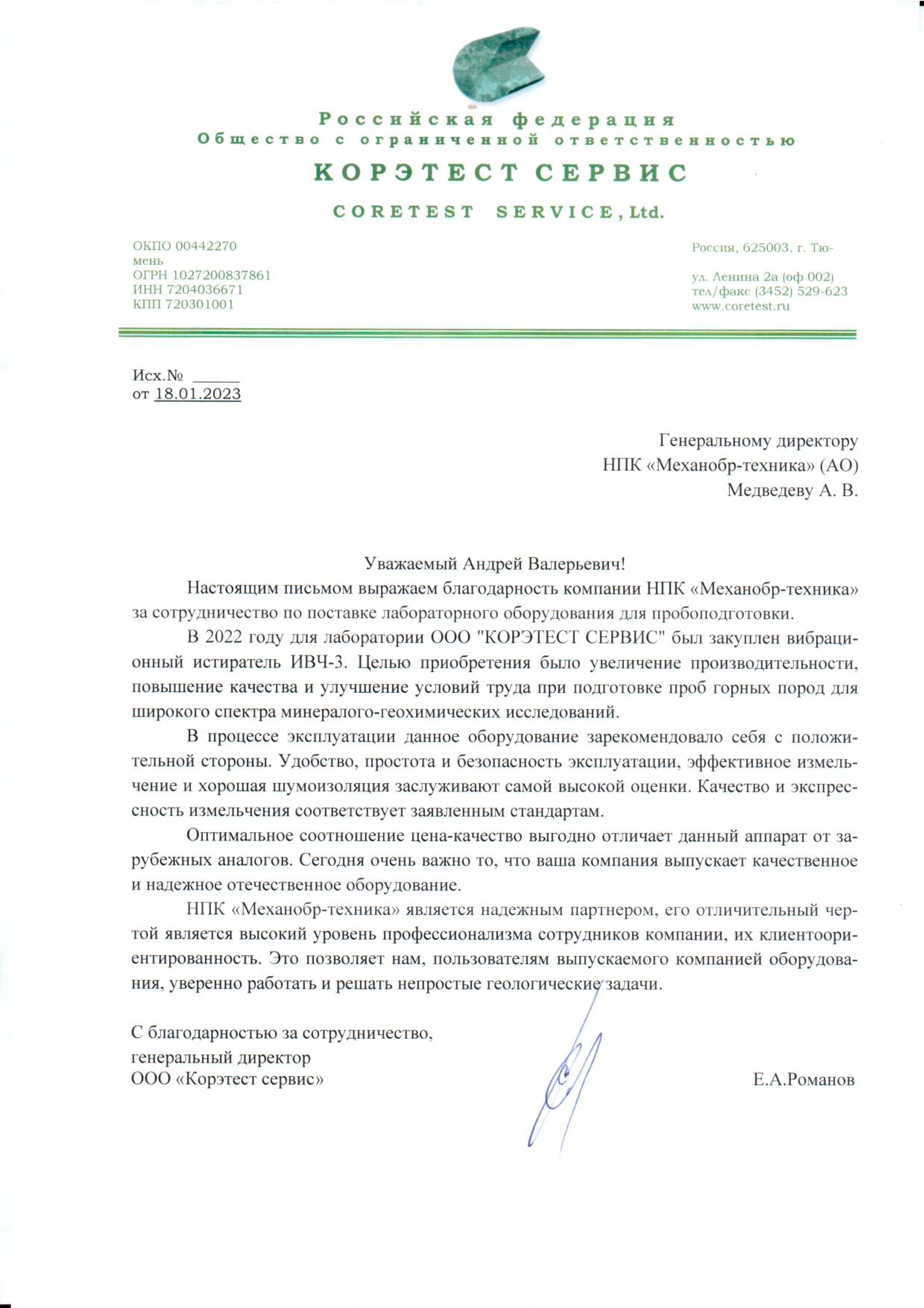 Российская федерация
Общество с ограниченной ответственностью
КОРЭТЕСТ СЕРВИС
CORETEST SERVICE, Ltd.

ОКПО 00442270
мень
ОГРН 1027200837861
ИНН 7204036671
КПП 720301001

Россия, 625003, г. Тю-

ул. Ленина 2а (оф 002)
тел/факс (3452) 529-623
www.coretest.ru

Исх.№ ______
от 18.01.2023

Генеральному директору
НПК «Механобр-техника» (АО)
Медведеву А. В.

Уважаемый Андрей Валерьевич!

Настоящим письмом выражаем благодарность компании НПК «Механобр-техника» за сотрудничество по поставке лабораторного оборудования для пробоподготовки.

В 2022 году для лаборатории ООО "КОРЭТЕСТ СЕРВИС" был закуплен вибрационный истиратель ИВЧ-3. Целью приобретения было увеличение производительности, повышение качества и улучшение условий труда при подготовке проб горных пород для широкого спектра минералого-геохимических исследований.

В процессе эксплуатации данное оборудование зарекомендовало себя с положительной стороны. Удобство, простота и безопасность эксплуатации, эффективное измельчение и хорошая шумоизоляция заслуживают самой высокой оценки. Качество и экспрессность измельчения соответствует заявленным стандартам.

Оптимальное соотношение цена-качество выгодно отличает данный аппарат от зарубежных аналогов. Сегодня очень важно то, что ваша компания выпускает качественное и надежное отечественное оборудование.

НПК «Механобр-техника» является надежным партнером, его отличительный чертой является высокий уровень профессионализма сотрудников компании, их клиентоориентированность. Это позволяет нам, пользователям выпускаемого компанией оборудования, уверенно работать и решать непростые геологические задачи.

С благодарностью за сотрудничество,
генеральный директор
ООО «Корэтест сервис»
Е.А.Романов